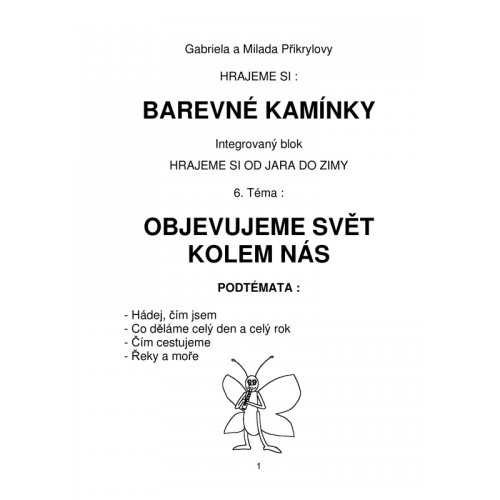 Gabriela a Milada Přikrylovy

HRAJEME SI :

BAREVNÉ KAMÍNKY

Integrovaný blok

HRAJEME SI OD JARA DO ZIMY

6. Téma :

OBJEVUJEME SVĚT KOLEM NÁS

PODTÉMATA :

- Hádej, čím jsem
- Co děláme celý den a celý rok
- Čím cestujeme
- Řeky a moře

1